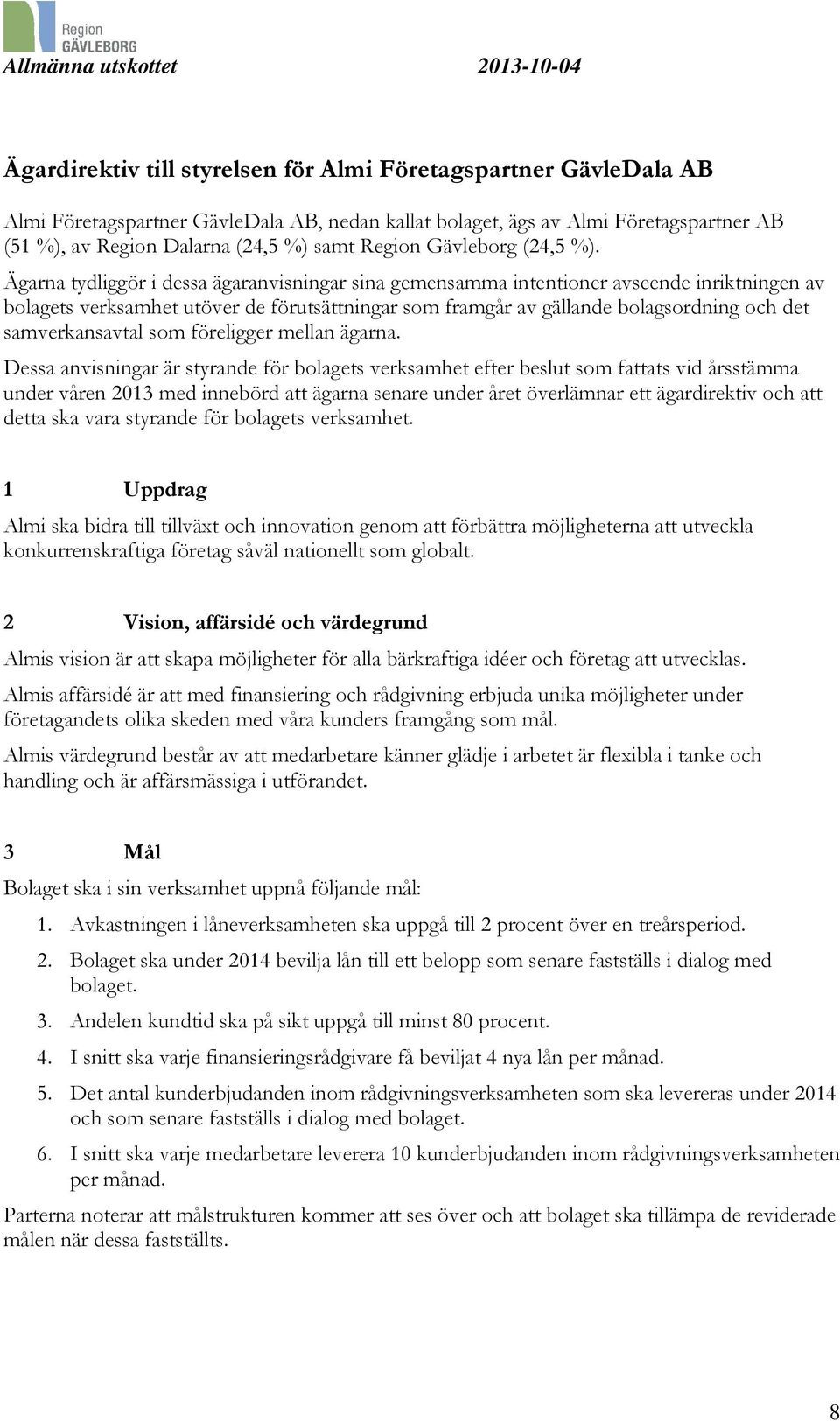 Region GÄVLEBORG

Allmänna utskottet 2013-10-04

Ägardirektiv till styrelsen för Almi Företagspartner GävleDala AB

Almi Företagspartner GävleDala AB, nedan kallat bolaget, ägs av Almi Företagspartner AB (51 %), av Region Dalarna (24,5 %) samt Region Gävleborg (24,5 %).

Ägarna tydliggör i dessa ägaranvisningar sina gemensamma intentioner avseende inriktningen av bolagets verksamhet utöver de förutsättningar som framgår av gällande bolagsordning och det samverkansavtal som föreligger mellan ägarna.

Dessa anvisningar är styrande för bolagets verksamhet efter beslut som fattats vid årsstämma under våren 2013 med innebörd att ägarna senare under året överlämnar ett ägardirektiv och att detta ska vara styrande för bolagets verksamhet.

1 Uppdrag

Almi ska bidra till tillväxt och innovation genom att förbättra möjligheterna att utveckla konkurrenskraftiga företag såväl nationellt som globalt.

2 Vision, affärsidé och värdegrund

Almis vision är att skapa möjligheter för alla bärkraftiga idéer och företag att utvecklas.

Almis affärsidé är att med finansiering och rådgivning erbjuda unika möjligheter under företagandets olika skeden med våra kunders framgång som mål.

Almis värdegrund består av att medarbetare känner glädje i arbetet är flexibla i tanke och handling och är affärsmässiga i utförandet.

3 Mål

Bolaget ska i sin verksamhet uppnå följande mål:

1. Avkastningen i låneverksamheten ska uppgå till 2 procent över en treårsperiod.
2. Bolaget ska under 2014 bevilja lån till ett belopp som senare fastställs i dialog med bolaget.
3. Andelen kundtid ska på sikt uppgå till minst 80 procent.
4. I snitt ska varje finansieringsrådgivare få beviljat 4 nya lån per månad.
5. Det antal kunderbjudanden inom rådgivningsverksamheten som ska levereras under 2014 och som senare fastställs i dialog med bolaget.
6. I snitt ska varje medarbetare leverera 10 kunderbjudanden inom rådgivningsverksamheten per månad.

Parterna noterar att målstrukturen kommer att ses över och att bolaget ska tillämpa de reviderade målen när dessa fastställts.

8